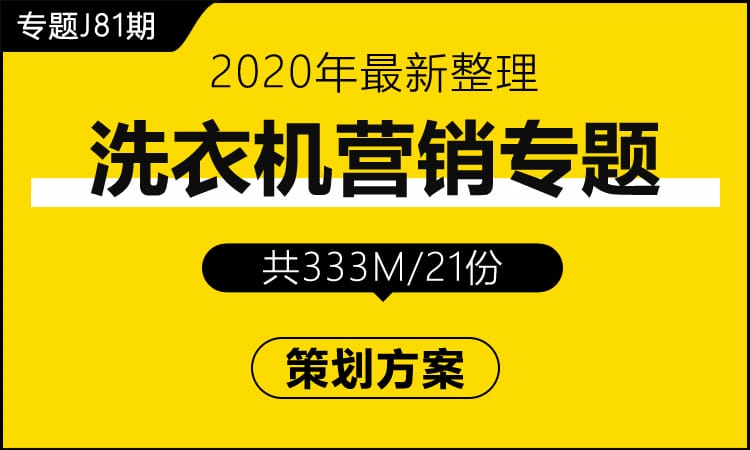 专题J81期

2020年最新整理

洗衣机营销专题

共333M/21份

策划方案